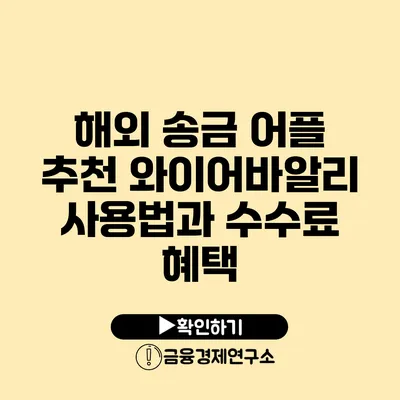 해외 송금 어플 추천 와이어바알리 사용법과 수수료 혜택

▶확인하기

금융경제연구소